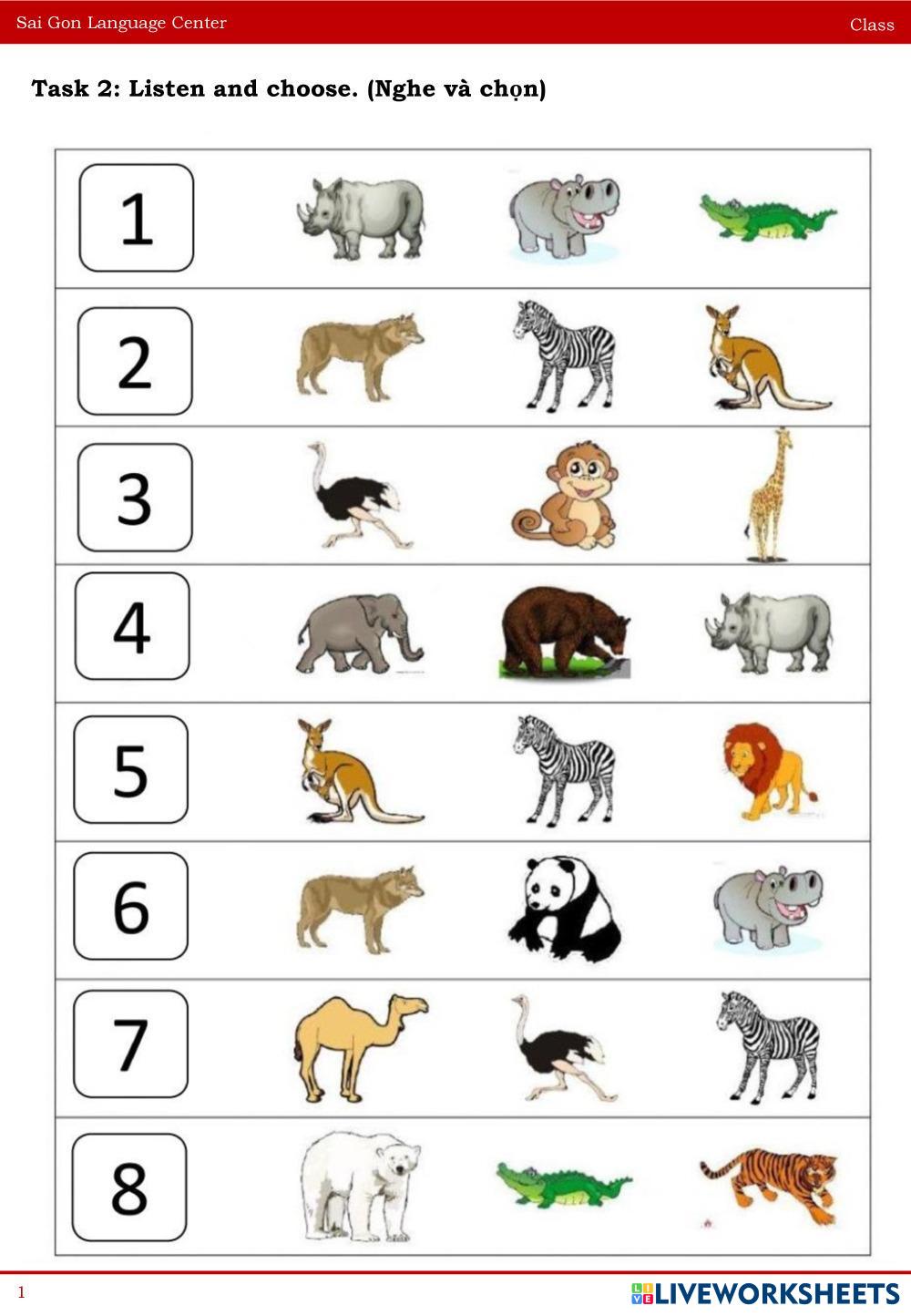 Sai Gon Language Center

Class

Task 2: Listen and choose. (Nghe và chọn)

1

2

3

4

5

6

7

8

1

LIVEWORKSHEETS